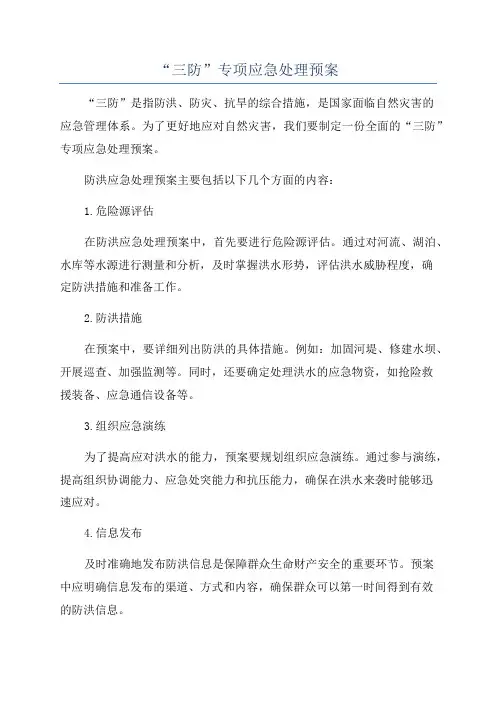 “三防”专项应急处理预案

“三防”是指防洪、防灾、抗旱的综合措施，是国家面临自然灾害的应急管理体系。为了更好地应对自然灾害，我们要制定一份全面的“三防”专项应急处理预案。

防洪应急处理预案主要包括以下几个方面的内容：

1.危险源评估

在防洪应急处理预案中，首先要进行危险源评估。通过对河流、湖泊、水库等水源进行测量和分析，及时掌握洪水形势，评估洪水威胁程度，确定防洪措施和准备工作。

2.防洪措施

在预案中，要详细列出防洪的具体措施。例如：加固河堤、修建水坝、开展巡查、加强监测等。同时，还要确定处理洪水的应急物资，如抢险救援装备、应急通信设备等。

3.组织应急演练

为了提高应对洪水的能力，预案要规划组织应急演练。通过参与演练，提高组织协调能力、应急处突能力和抗压能力，确保在洪水来袭时能够迅速应对。

4.信息发布

及时准确地发布防洪信息是保障群众生命财产安全的重要环节。预案中应明确信息发布的渠道、方式和内容，确保群众可以第一时间得到有效的防洪信息。